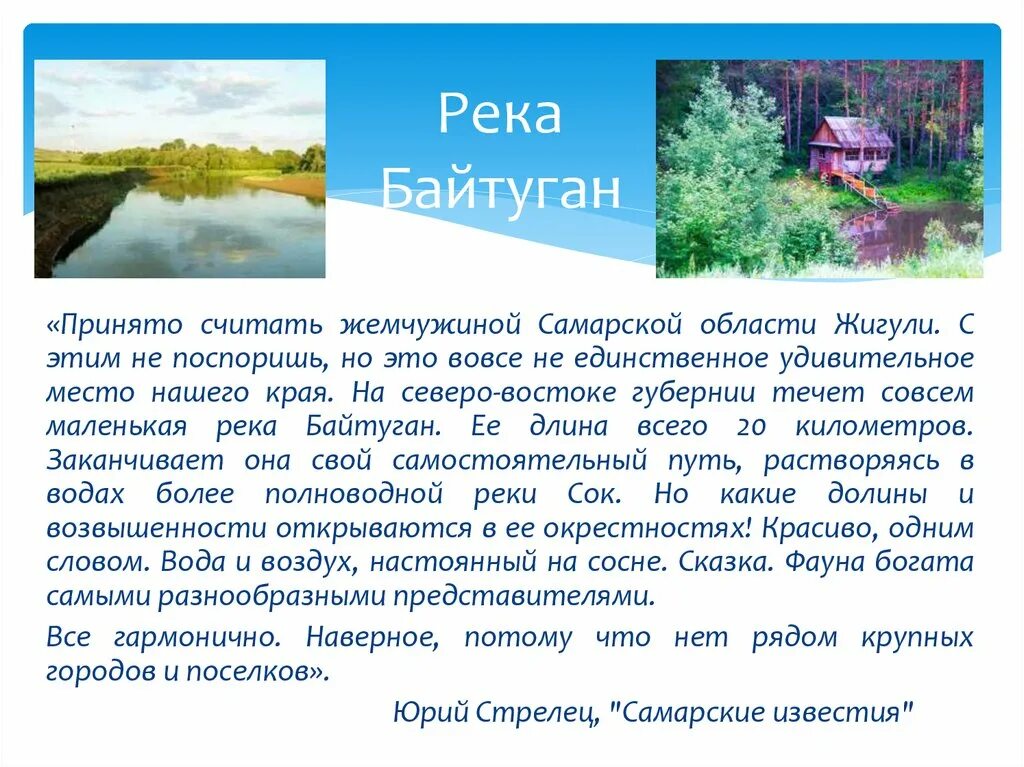 Река Байтуган

«Принято считать жемчужиной Самарской области Жигули. С этим не поспоришь, но это вовсе не единственное удивительное место нашего края. На северо-востоке губернии течет совсем маленькая река Байтуган. Ее длина всего 20 километров. Заканчивает она свой самостоятельный путь, растворяясь в водах более полноводной реки Сок. Но какие долины и возвышенности открываются в ее окрестностях! Красиво, одним словом. Вода и воздух, настоянный на сосне. Сказка. Фауна богата самыми разнообразными представителями.

Все гармонично. Наверное, потому что нет рядом крупных городов и поселков».

Юрий Стрелец, "Самарские известия"